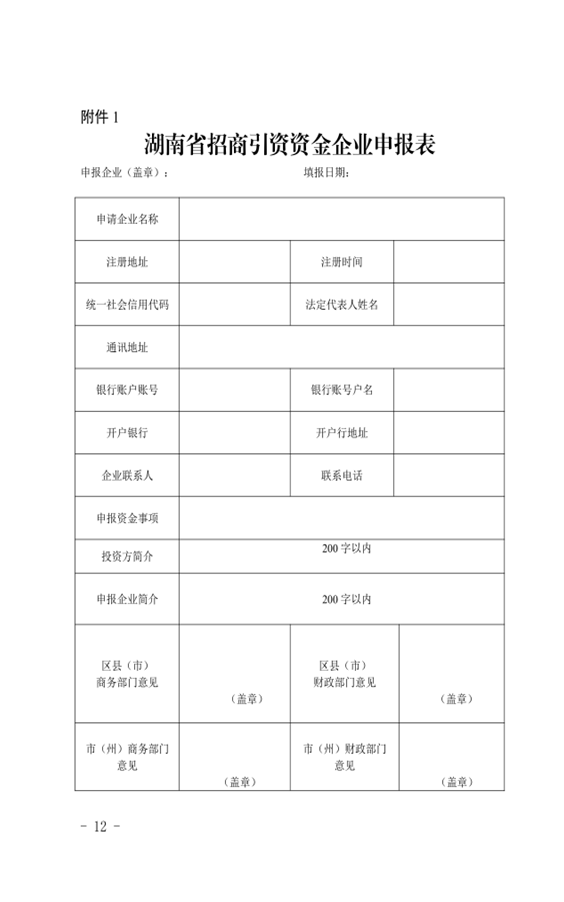 附件 1

湖南省招商引资资金企业申报表

申报企业（盖章）：　　　　　　　　填报日期：

| 申请企业名称 | | | |
|---|---|---|---|
| 注册地址 | | 注册时间 | |
| 统一社会信用代码 | | 法定代表人姓名 | |
| 通讯地址 | | | |
| 银行账户账号 | | 银行账号户名 | |
| 开户银行 | | 开户行地址 | |
| 企业联系人 | | 联系电话 | |
| 申报资金事项 | | | |
| 投资方简介 | 200 字以内 | | |
| 申报企业简介 | 200 字以内 | | |
| 区县（市）商务部门意见 | （盖章） | 区县（市）财政部门意见 | （盖章） |
| 市（州）商务部门意见 | （盖章） | 市（州）财政部门意见 | （盖章） |

- 12 -